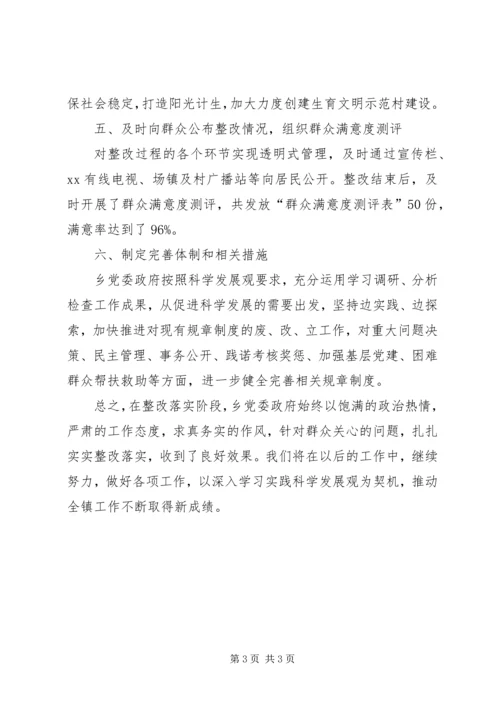 保社会稳定，打造阳光计生，加大力度创建生育文明示范村建设。

五、及时向群众公布整改情况，组织群众满意度测评

对整改过程的各个环节实现透明式管理，及时通过宣传栏、xx有线电视、场镇及村广播站等向居民公开。整改结束后，及时开展了群众满意度测评，共发放“群众满意度测评表”50份，满意率达到了96%。

六、制定完善体制和相关措施

乡党委政府按照科学发展观要求，充分运用学习调研、分析检查工作成果，从促进科学发展的需要出发，坚持边实践、边探索，加快推进对现有规章制度的废、改、立工作，对重大问题决策、民主管理、事务公开、践诺考核奖惩、加强基层党建、困难群众帮扶救助等方面，进一步健全完善相关规章制度。

总之，在整改落实阶段，乡党委政府始终以饱满的政治热情，严肃的工作态度，求真务实的作风，针对群众关心的问题，扎扎实实整改落实，收到了良好效果。我们将在以后的工作中，继续努力，做好各项工作，以深入学习实践科学发展观为契机，推动全镇工作不断取得新成绩。

第3页 共3页